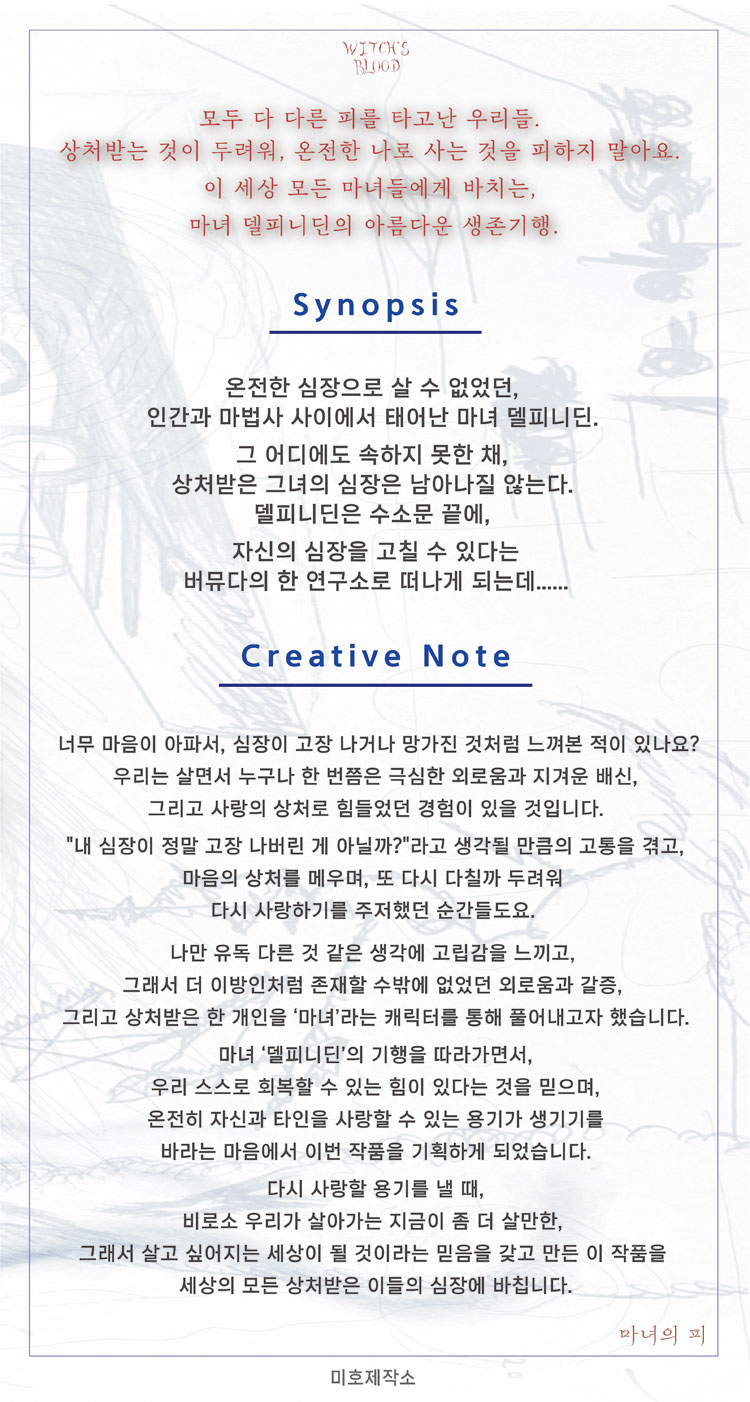 WITCH'S BLOOD

모두 다 다른 피를 타고난 우리들.
상처받는 것이 두려워, 온전한 나로 사는 것을 피하지 말아요.
이 세상 모든 마녀들에게 바치는,
마녀 델피니딘의 아름다운 생존기행.

Synopsis

온전한 심장으로 살 수 없었던,
인간과 마법사 사이에서 태어난 마녀 델피니딘.

그 어디에도 속하지 못한 채,
상처받은 그녀의 심장은 남아나질 않는다.
델피니딘은 수소문 끝에,

자신의 심장을 고칠 수 있다는
버뮤다의 한 연구소로 떠나게 되는데......

Creative Note

너무 마음이 아파서, 심장이 고장 나거나 망가진 것처럼 느껴본 적이 있나요?
우리는 살면서 누구나 한 번쯤은 극심한 외로움과 지겨운 배신,
그리고 사랑의 상처로 힘들었던 경험이 있을 것입니다.

"내 심장이 정말 고장 나버린 게 아닐까?"라고 생각될 만큼의 고통을 겪고,
마음의 상처를 메우며, 또 다시 다칠까 두려워
다시 사랑하기를 주저했던 순간들도요.

나만 유독 다른 것 같은 생각에 고립감을 느끼고,
그래서 더 이방인처럼 존재할 수밖에 없었던 외로움과 갈증,
그리고 상처받은 한 개인을 '마녀'라는 캐릭터를 통해 풀어내고자 했습니다.

마녀 '델피니딘'의 기행을 따라가면서,
우리 스스로 회복할 수 있는 힘이 있다는 것을 믿으며,
온전히 자신과 타인을 사랑할 수 있는 용기가 생기기를
바라는 마음에서 이번 작품을 기획하게 되었습니다.

다시 사랑할 용기를 낼 때,
비로소 우리가 살아가는 지금이 좀 더 살만한,
그래서 살고 싶어지는 세상이 될 것이라는 믿음을 갖고 만든 이 작품을
세상의 모든 상처받은 이들의 심장에 바칩니다.

마녀의 피

미호제작소